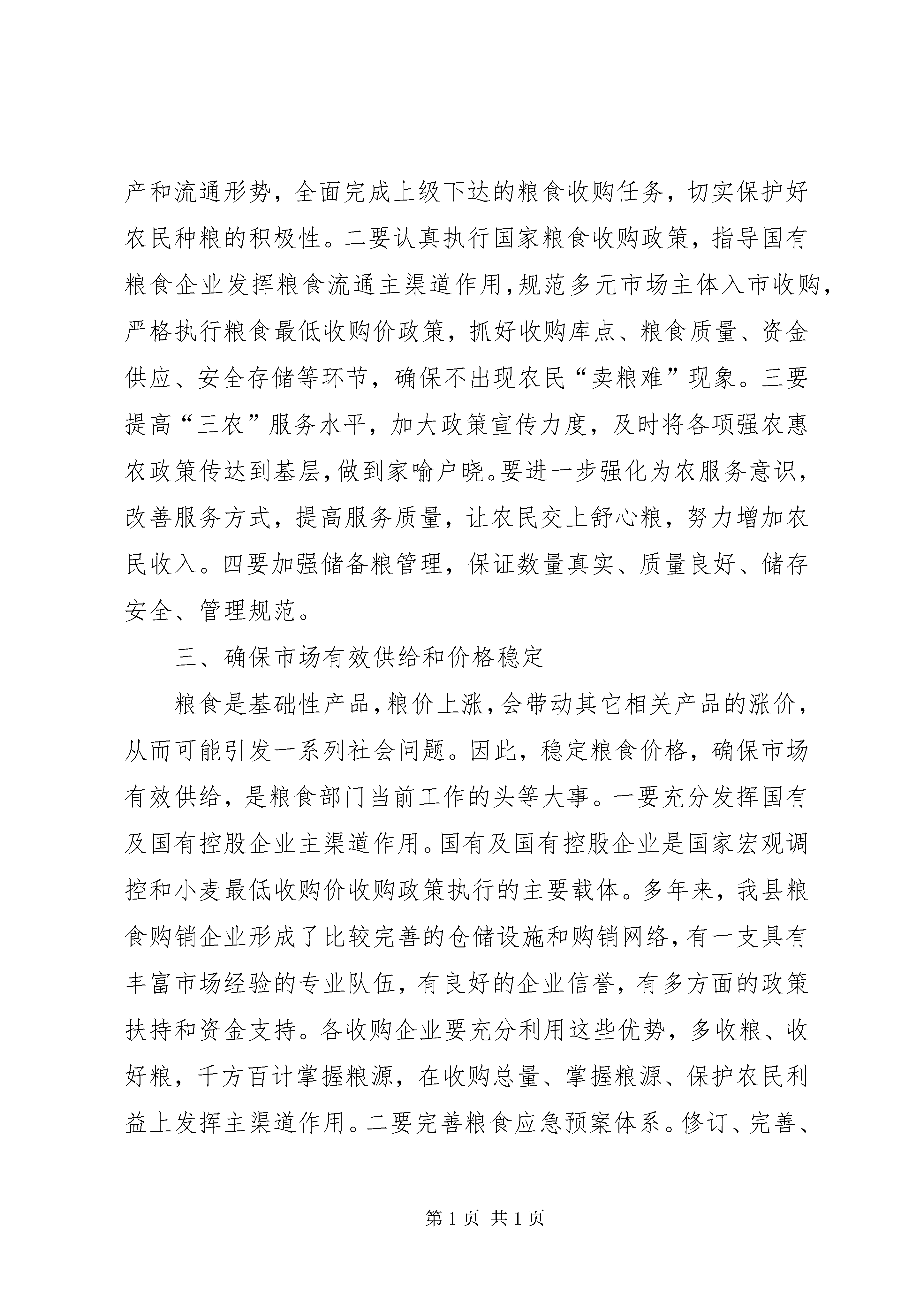 产和流通形势，全面完成上级下达的粮食收购任务，切实保护好农民种粮的积极性。二要认真执行国家粮食收购政策，指导国有粮食企业发挥粮食流通主渠道作用，规范多元市场主体入市收购，严格执行粮食最低收购价政策，抓好收购库点、粮食质量、资金供应、安全存储等环节，确保不出现农民“卖粮难”现象。三要提高“三农”服务水平，加大政策宣传力度，及时将各项强农惠农政策传达到基层，做到家喻户晓。要进一步强化为农服务意识，改善服务方式，提高服务质量，让农民交上舒心粮，努力增加农民收入。四要加强储备粮管理，保证数量真实、质量良好、储存安全、管理规范。

三、确保市场有效供给和价格稳定

粮食是基础性产品，粮价上涨，会带动其它相关产品的涨价，从而可能引发一系列社会问题。因此，稳定粮食价格，确保市场有效供给，是粮食部门当前工作的头等大事。一要充分发挥国有及国有控股企业主渠道作用。国有及国有控股企业是国家宏观调控和小麦最低收购价收购政策执行的主要载体。多年来，我县粮食购销企业形成了比较完善的仓储设施和购销网络，有一支具有丰富市场经验的专业队伍，有良好的企业信誉，有多方面的政策扶持和资金支持。各收购企业要充分利用这些优势，多收粮、收好粮，千方百计掌握粮源，在收购总量、掌握粮源、保护农民利益上发挥主渠道作用。二要完善粮食应急预案体系。修订、完善、

第 1 页 共 1 页